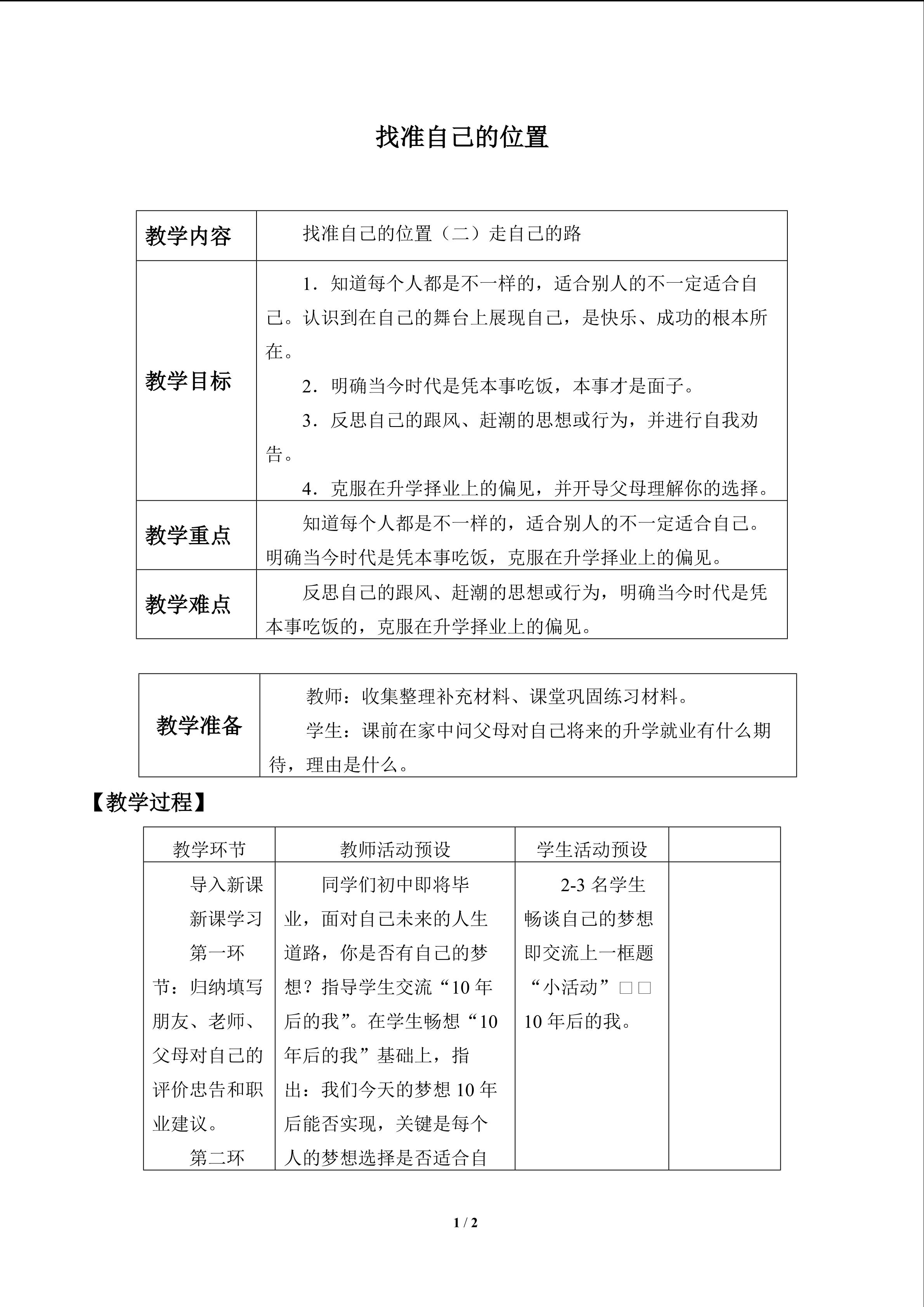 找准自己的位置

| 教学内容 | 找准自己的位置（二）走自己的路 |
|---|---|
| 教学目标 | 1．知道每个人都是不一样的，适合别人的不一定适合自己。认识到在自己的舞台上展现自己，是快乐、成功的根本所在。 2．明确当今时代是凭本事吃饭，本事才是面子。 3．反思自己的跟风、赶潮的思想或行为，并进行自我劝告。 4．克服在升学择业上的偏见，并开导父母理解你的选择。 |
| 教学重点 | 知道每个人都是不一样的，适合别人的不一定适合自己。明确当今时代是凭本事吃饭，克服在升学择业上的偏见。 |
| 教学难点 | 反思自己的跟风、赶潮的思想或行为，明确当今时代是凭本事吃饭的，克服在升学择业上的偏见。 |

| 教学准备 | 教师：收集整理补充材料、课堂巩固练习材料。 学生：课前在家中问父母对自己将来的升学就业有什么期待，理由是什么。 |
|---|---|

【教学过程】

| 教学环节 | 教师活动预设 | 学生活动预设 | |
|---|---|---|---|
| 导入新课 新课学习 第一环节：归纳填写朋友、老师、父母对自己的评价忠告和职业建议。 第二环 | 同学们初中即将毕业，面对自己未来的人生道路，你是否有自己的梦想？指导学生交流“10年后的我”。在学生畅想“10年后的我”基础上，指出：我们今天的梦想10年后能否实现，关键是每个人的梦想选择是否适合自 | 2-3名学生畅谈自己的梦想即交流上一框题“小活动”□□10年后的我。 | |

1 / 2